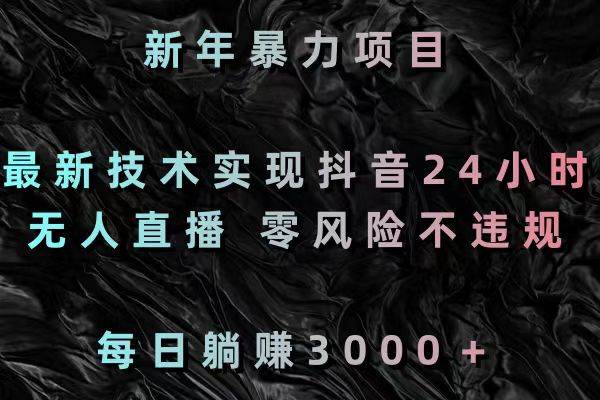 新年暴力项目

最新技术实现抖音24小时
无人直播 零风险不违规

每日躺赚3000+